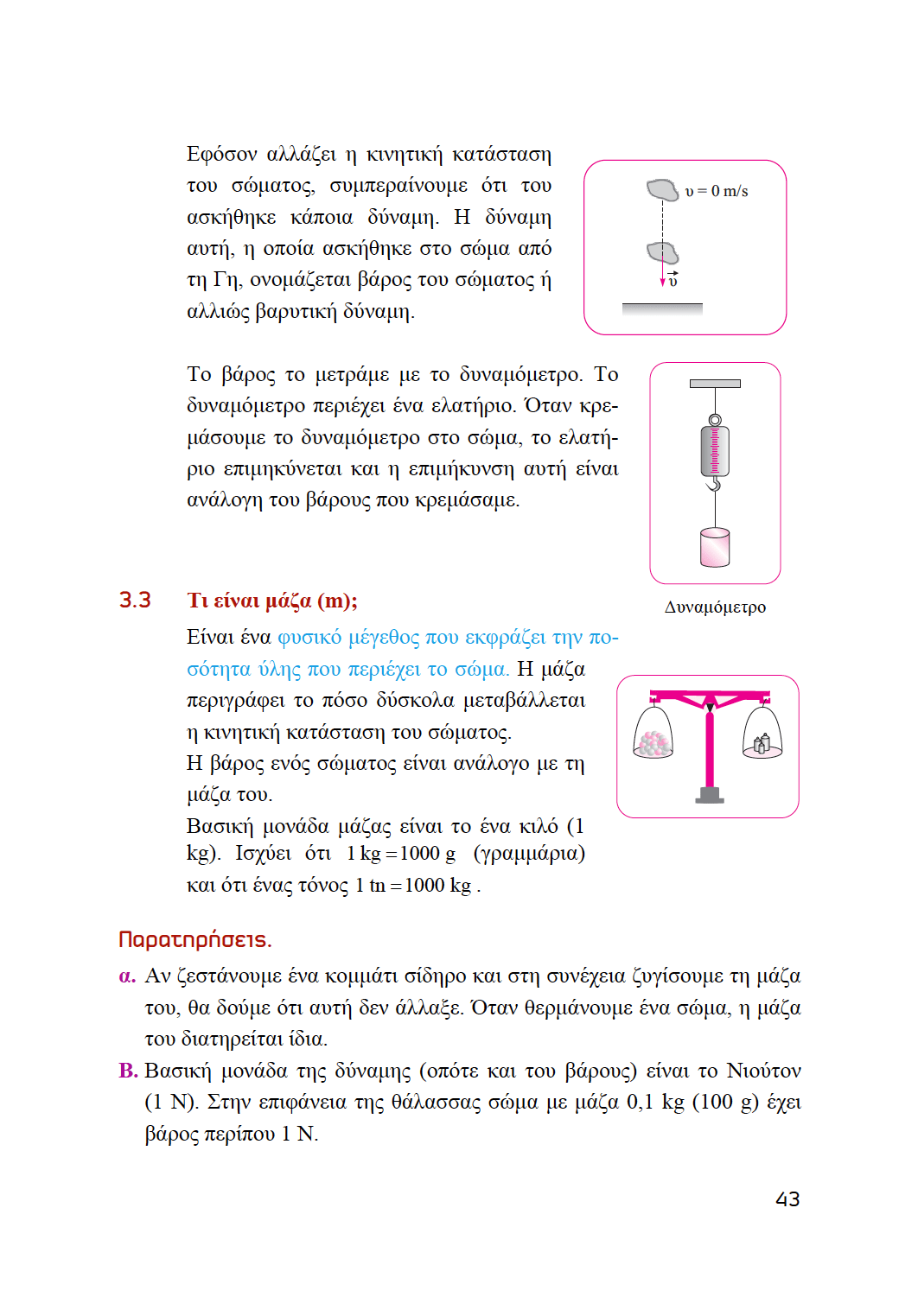 Εφόσον αλλάζει η κινητική κατάσταση του σώματος, συμπεραίνουμε ότι του ασκήθηκε κάποια δύναμη. Η δύναμη αυτή, η οποία ασκήθηκε στο σώμα από τη Γη, ονομάζεται βάρος του σώματος ή αλλιώς βαρυτική δύναμη.

$\upsilon = 0$ m/s

$\vec{\upsilon}$

Το βάρος το μετράμε με το δυναμόμετρο. Το δυναμόμετρο περιέχει ένα ελατήριο. Όταν κρεμάσουμε το δυναμόμετρο στο σώμα, το ελατήριο επιμηκύνεται και η επιμήκυνση αυτή είναι ανάλογη του βάρους που κρεμάσαμε.

Δυναμόμετρο

3.3 Τι είναι μάζα (m);

Είναι ένα φυσικό μέγεθος που εκφράζει την ποσότητα ύλης που περιέχει το σώμα. Η μάζα περιγράφει το πόσο δύσκολα μεταβάλλεται η κινητική κατάσταση του σώματος.
Η βάρος ενός σώματος είναι ανάλογο με τη μάζα του.
Βασική μονάδα μάζας είναι το ένα κιλό (1 kg). Ισχύει ότι $1\,kg = 1000\,g$ (γραμμάρια) και ότι ένας τόνος $1\,tn = 1000\,kg$ .

Παρατηρήσεις.

α. Αν ζεστάνουμε ένα κομμάτι σίδηρο και στη συνέχεια ζυγίσουμε τη μάζα του, θα δούμε ότι αυτή δεν άλλαξε. Όταν θερμάνουμε ένα σώμα, η μάζα του διατηρείται ίδια.

Β. Βασική μονάδα της δύναμης (οπότε και του βάρους) είναι το Νιούτον (1 N). Στην επιφάνεια της θάλασσας σώμα με μάζα 0,1 kg (100 g) έχει βάρος περίπου 1 N.

43